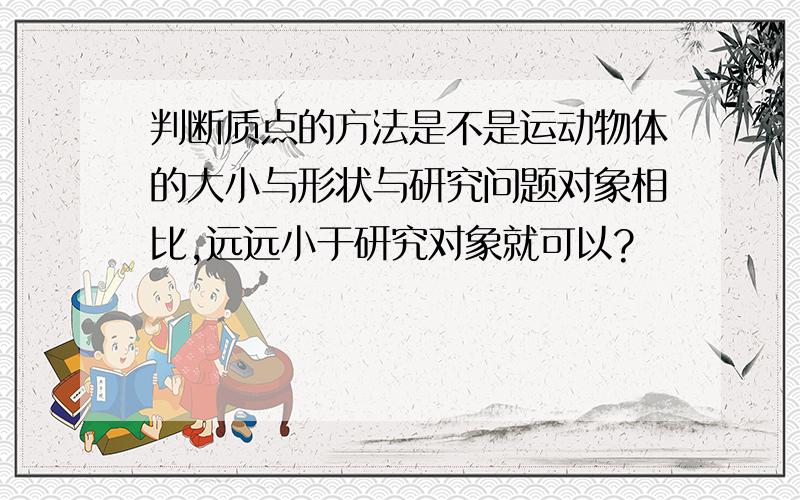 判断质点的方法是不是运动物体的大小与形状与研究问题对象相比,远远小于研究对象就可以?